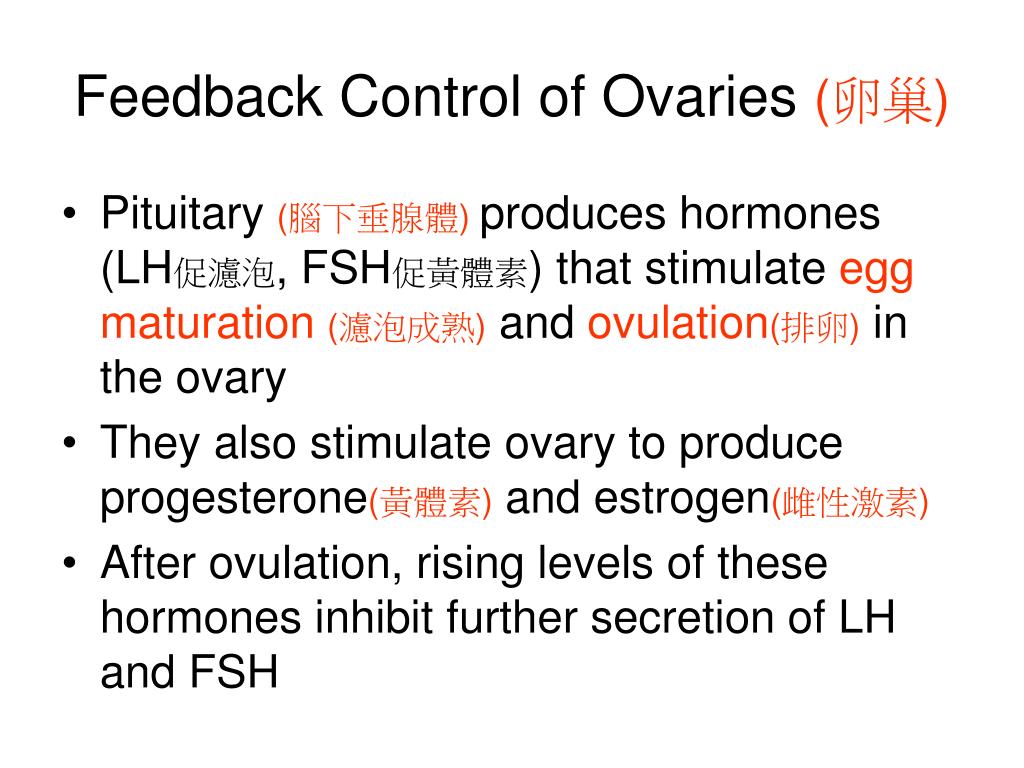 Feedback Control of Ovaries (卵巢)

• Pituitary (腦下垂腺體) produces hormones (LH促濾泡, FSH促黃體素) that stimulate egg maturation (濾泡成熟) and ovulation(排卵) in the ovary

• They also stimulate ovary to produce progesterone(黃體素) and estrogen(雌性激素)

• After ovulation, rising levels of these hormones inhibit further secretion of LH and FSH